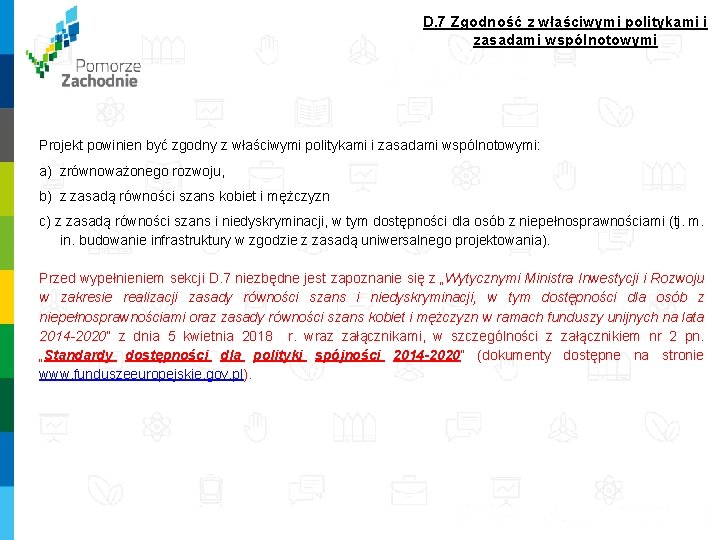 Pomorze Zachodnie

D.7 Zgodność z właściwymi politykami i zasadami wspólnotowymi

Projekt powinien być zgodny z właściwymi politykami i zasadami wspólnotowymi:

a) zrównoważonego rozwoju,

b) z zasadą równości szans kobiet i mężczyzn

c) z zasadą równości szans i niedyskryminacji, w tym dostępności dla osób z niepełnosprawnościami (tj. m. in. budowanie infrastruktury w zgodzie z zasadą uniwersalnego projektowania).

Przed wypełnieniem sekcji D.7 niezbędne jest zapoznanie się z „Wytycznymi Ministra Inwestycji i Rozwoju w zakresie realizacji zasady równości szans i niedyskryminacji, w tym dostępności dla osób z niepełnosprawnościami oraz zasady równości szans kobiet i mężczyzn w ramach funduszy unijnych na lata 2014-2020" z dnia 5 kwietnia 2018 r. wraz załącznikami, w szczególności z załącznikiem nr 2 pn. „Standardy dostępności dla polityki spójności 2014-2020" (dokumenty dostępne na stronie www.funduszeeuropejskie.gov.pl).